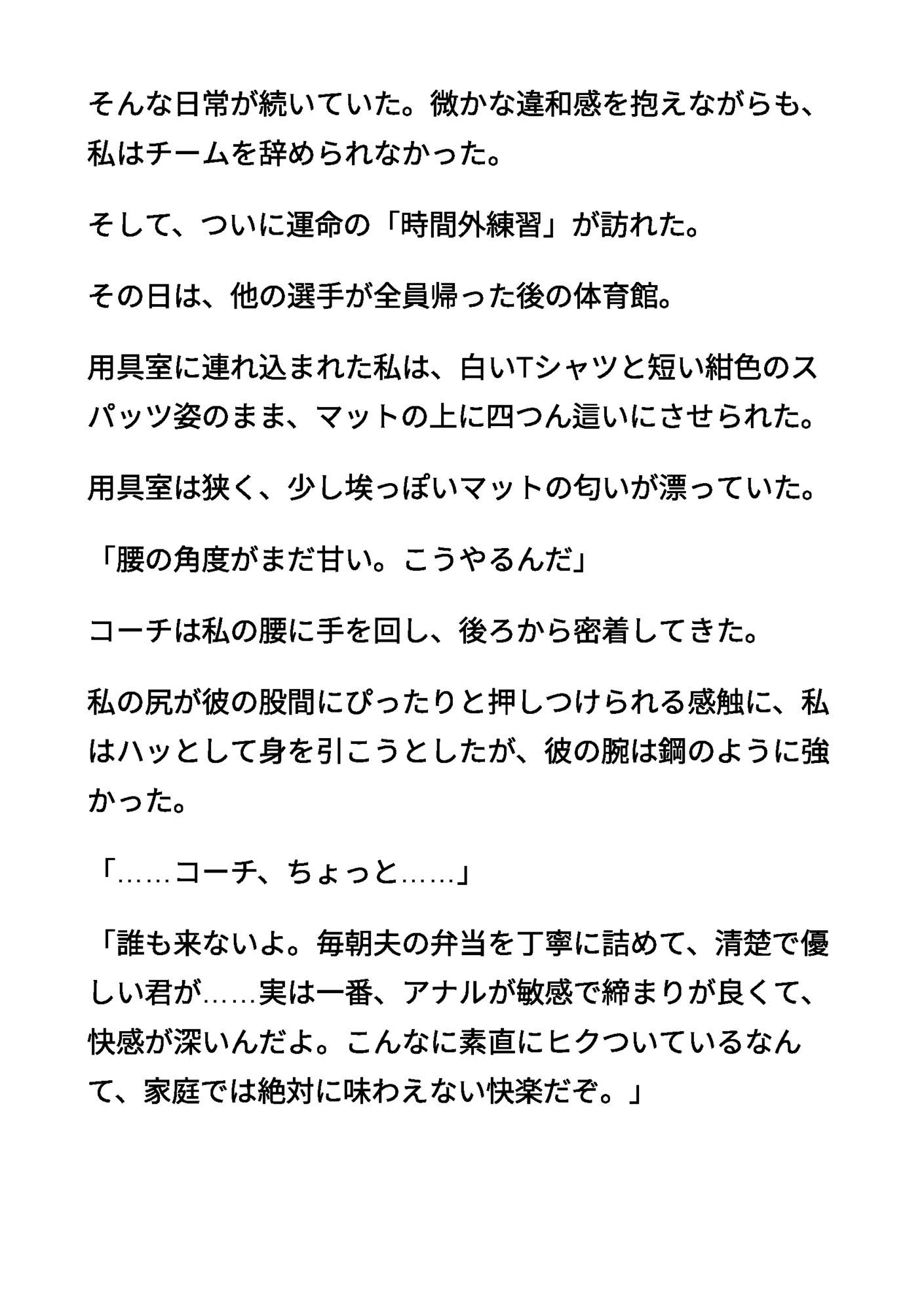 そんな日常が続いていた。微かな違和感を抱えながらも、私はチームを辞められなかった。

そして、ついに運命の「時間外練習」が訪れた。

その日は、他の選手が全員帰った後の体育館。

用具室に連れ込まれた私は、白いTシャツと短い紺色のスパッツ姿のまま、マットの上に四つん這いにさせられた。

用具室は狭く、少し埃っぽいマットの匂いが漂っていた。

「腰の角度がまだ甘い。こうやるんだ」

コーチは私の腰に手を回し、後ろから密着してきた。

私の尻が彼の股間にぴったりと押しつけられる感触に、私はハッとして身を引こうとしたが、彼の腕は鋼のように強かった。

「……コーチ、ちょっと……」

「誰も来ないよ。毎朝夫の弁当を丁寧に詰めて、清楚で優しい君が……実は一番、アナルが敏感で締まりが良くて、快感が深いんだよ。こんなに素直にヒクついているなんて、家庭では絶対に味わえない快楽だぞ。」